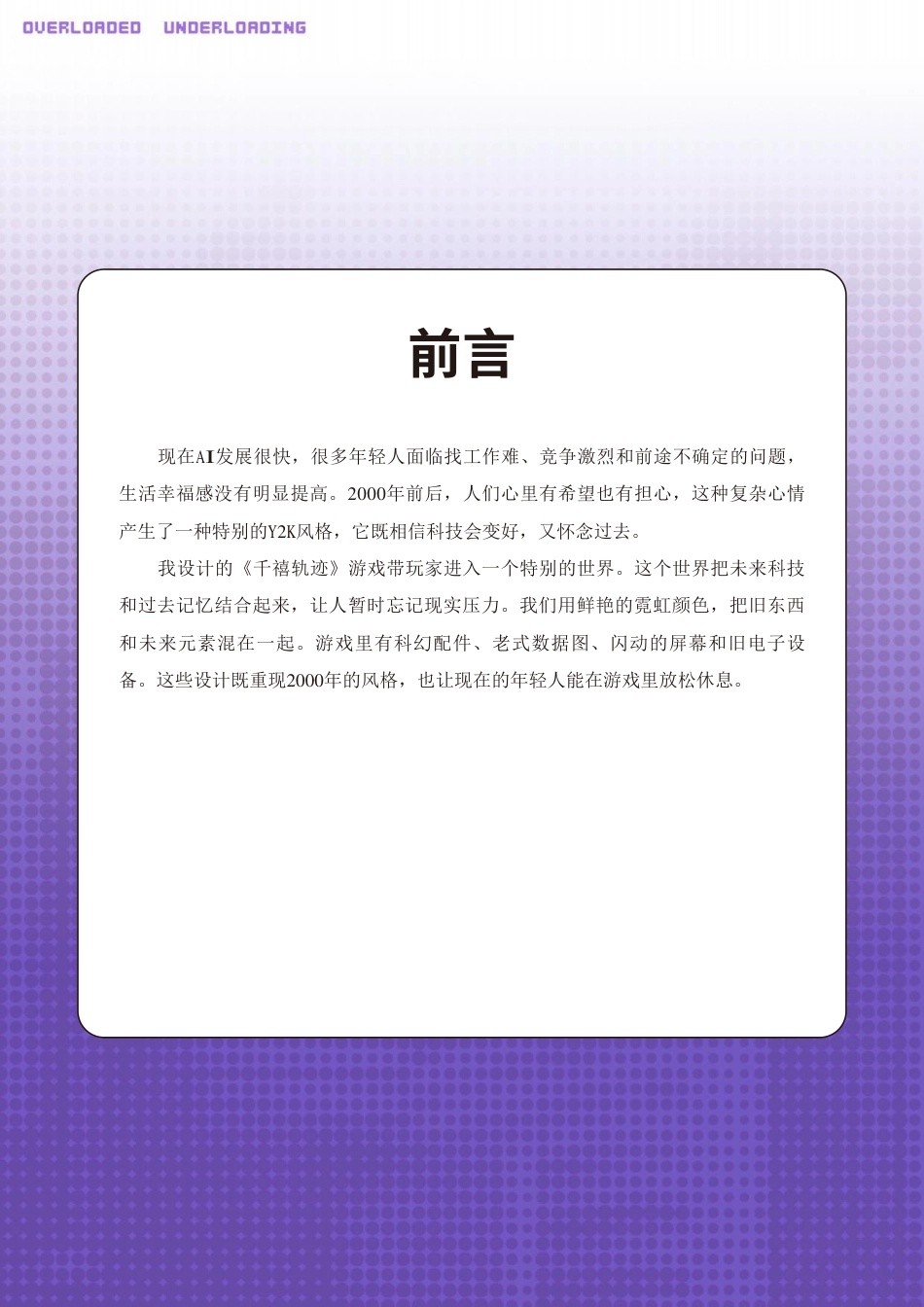 OVERLOADED UNDERLOADING

前言

现在AI发展很快，很多年轻人面临找工作难、竞争激烈和前途不确定的问题，生活幸福感没有明显提高。2000年前后，人们心里有希望也有担心，这种复杂心情产生了一种特别的Y2K风格，它既相信科技会变好，又怀念过去。

我设计的《千禧轨迹》游戏带玩家进入一个特别的世界。这个世界把未来科技和过去记忆结合起来，让人暂时忘记现实压力。我们用鲜艳的霓虹颜色，把旧东西和未来元素混在一起。游戏里有科幻配件、老式数据图、闪动的屏幕和旧电子设备。这些设计既重现2000年的风格，也让现在的年轻人能在游戏里放松休息。